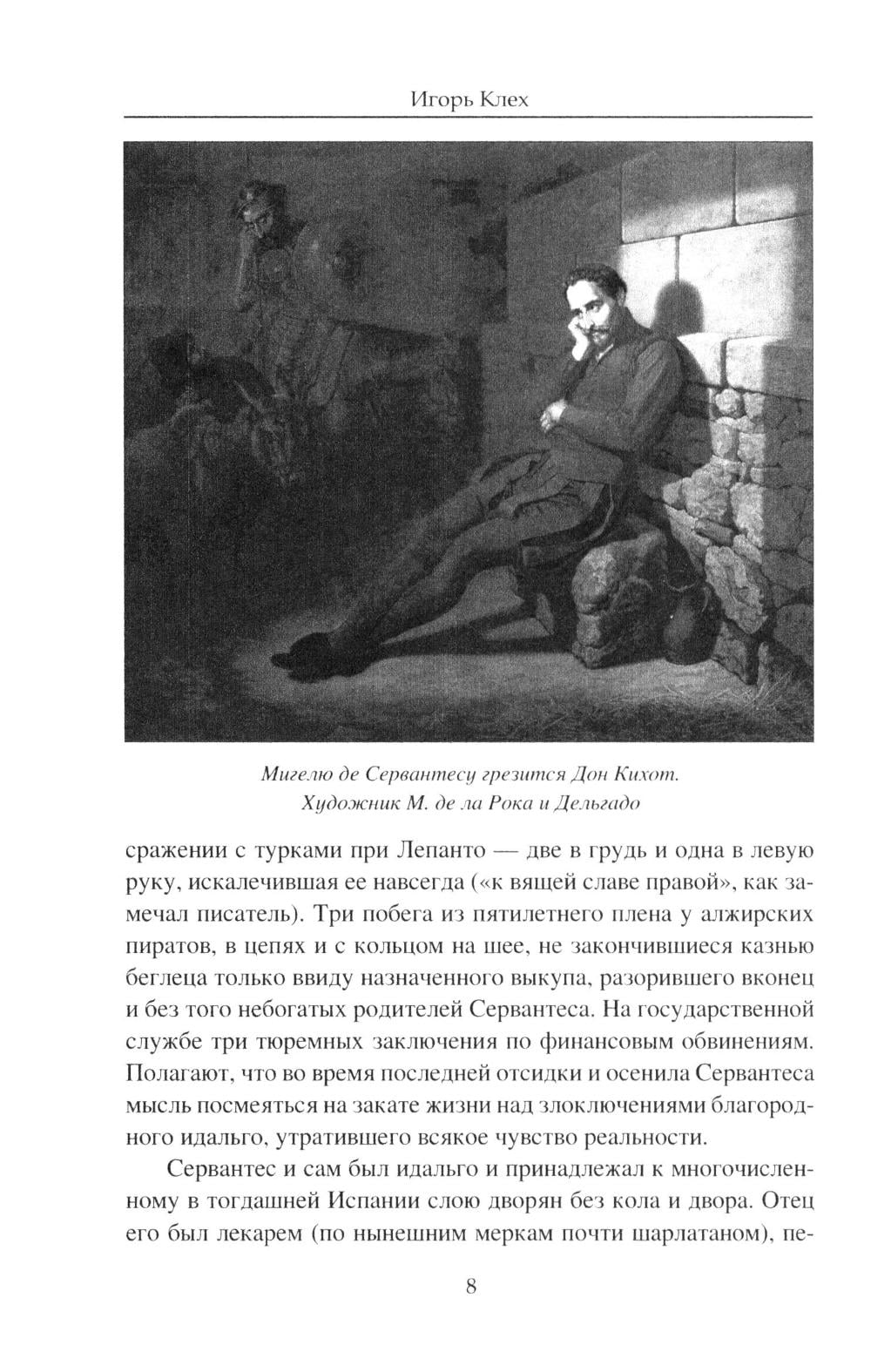 Игорь Клех

Мигелю де Сервантесу грезится Дон Кихот. Художник М. де ла Рока и Дельгадо

сражении с турками при Лепанто — две в грудь и одна в левую руку, искалечившая ее навсегда («к вящей славе правой», как замечал писатель). Три побега из пятилетнего плена у алжирских пиратов, в цепях и с кольцом на шее, не закончившиеся казнью беглеца только ввиду назначенного выкупа, разорившего вконец и без того небогатых родителей Сервантеса. На государственной службе три тюремных заключения по финансовым обвинениям. Полагают, что во время последней отсидки и осенила Сервантеса мысль посмеяться на закате жизни над злоключениями благородного идальго, утратившего всякое чувство реальности.

Сервантес и сам был идальго и принадлежал к многочисленному в тогдашней Испании слою дворян без кола и двора. Отец его был лекарем (по нынешним меркам почти шарлатаном), пе-

8